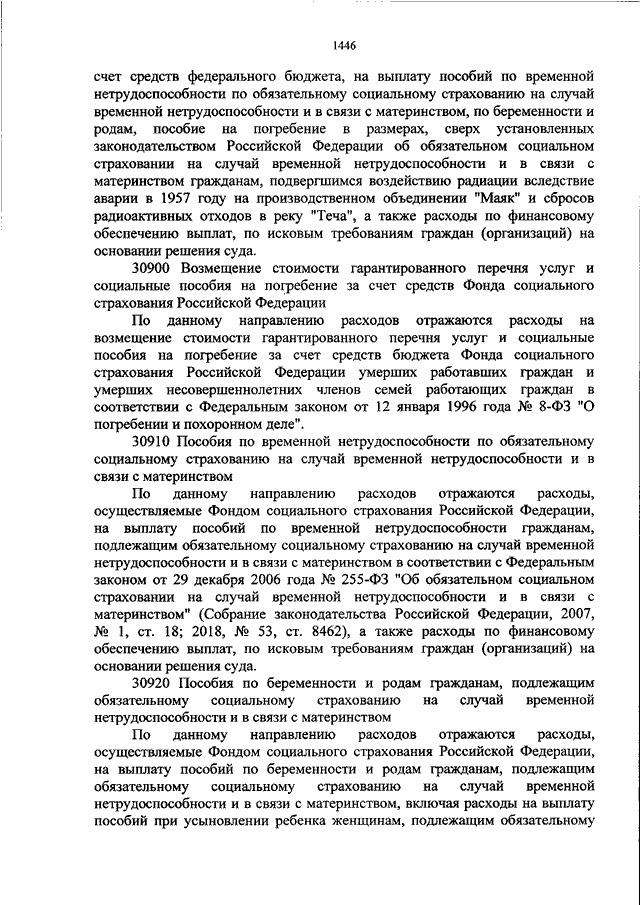 1446

счет средств федерального бюджета, на выплату пособий по временной нетрудоспособности по обязательному социальному страхованию на случай временной нетрудоспособности и в связи с материнством, по беременности и родам, пособие на погребение в размерах, сверх установленных законодательством Российской Федерации об обязательном социальном страховании на случай временной нетрудоспособности и в связи с материнством гражданам, подвергшимся воздействию радиации вследствие аварии в 1957 году на производственном объединении "Маяк" и сбросов радиоактивных отходов в реку "Теча", а также расходы по финансовому обеспечению выплат, по исковым требованиям граждан (организаций) на основании решения суда.

30900 Возмещение стоимости гарантированного перечня услуг и социальные пособия на погребение за счет средств Фонда социального страхования Российской Федерации

По данному направлению расходов отражаются расходы на возмещение стоимости гарантированного перечня услуг и социальные пособия на погребение за счет средств бюджета Фонда социального страхования Российской Федерации умерших работавших граждан и умерших несовершеннолетних членов семей работающих граждан в соответствии с Федеральным законом от 12 января 1996 года № 8-ФЗ "О погребении и похоронном деле".

30910 Пособия по временной нетрудоспособности по обязательному социальному страхованию на случай временной нетрудоспособности и в связи с материнством

По данному направлению расходов отражаются расходы, осуществляемые Фондом социального страхования Российской Федерации, на выплату пособий по временной нетрудоспособности гражданам, подлежащим обязательному социальному страхованию на случай временной нетрудоспособности и в связи с материнством в соответствии с Федеральным законом от 29 декабря 2006 года № 255-ФЗ "Об обязательном социальном страховании на случай временной нетрудоспособности и в связи с материнством" (Собрание законодательства Российской Федерации, 2007, № 1, ст. 18; 2018, № 53, ст. 8462), а также расходы по финансовому обеспечению выплат, по исковым требованиям граждан (организаций) на основании решения суда.

30920 Пособия по беременности и родам гражданам, подлежащим обязательному социальному страхованию на случай временной нетрудоспособности и в связи с материнством

По данному направлению расходов отражаются расходы, осуществляемые Фондом социального страхования Российской Федерации, на выплату пособий по беременности и родам гражданам, подлежащим обязательному социальному страхованию на случай временной нетрудоспособности и в связи с материнством, включая расходы на выплату пособий при усыновлении ребенка женщинам, подлежащим обязательному